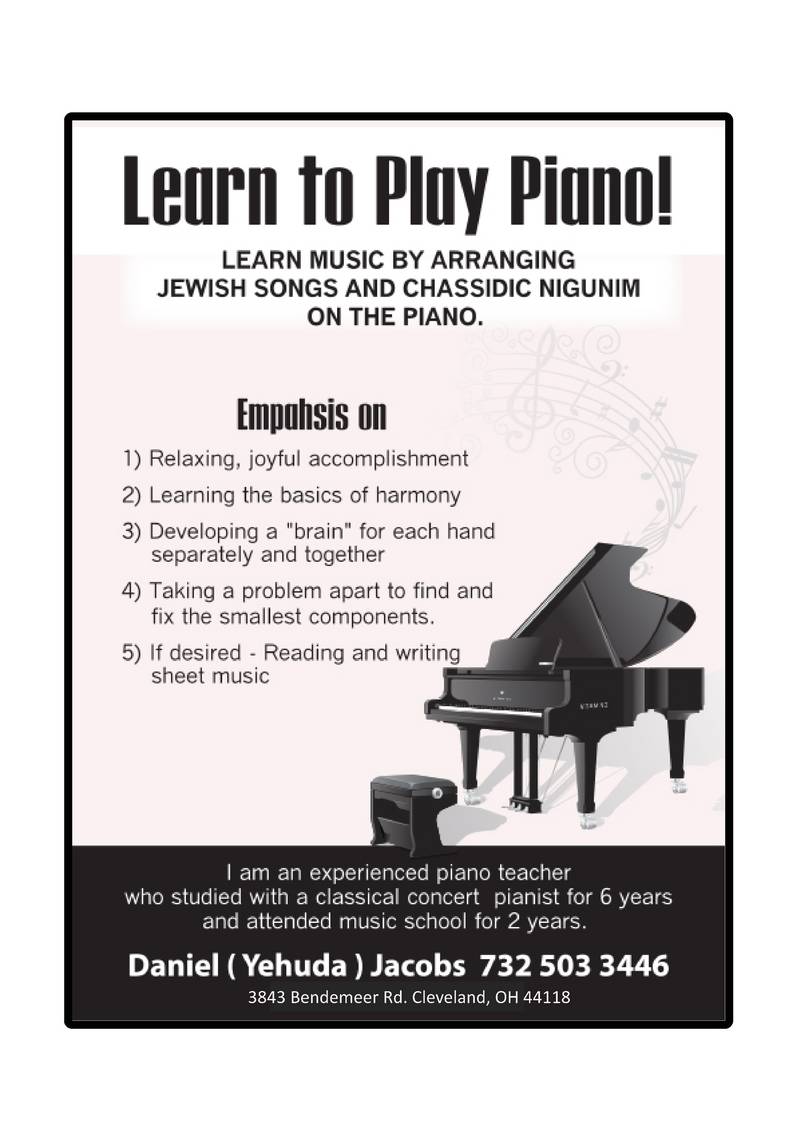 Learn to Play Piano!

LEARN MUSIC BY ARRANGING
JEWISH SONGS AND CHASSIDIC NIGUNIM
ON THE PIANO.

Empahsis on

1) Relaxing, joyful accomplishment

2) Learning the basics of harmony

3) Developing a "brain" for each hand separately and together

4) Taking a problem apart to find and fix the smallest components.

5) If desired - Reading and writing sheet music

I am an experienced piano teacher who studied with a classical concert pianist for 6 years and attended music school for 2 years.

Daniel ( Yehuda ) Jacobs 732 503 3446
3843 Bendemeer Rd. Cleveland, OH 44118